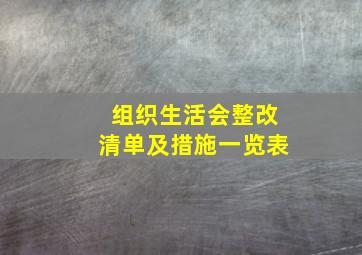 组织生活会整改
清单及措施一览表